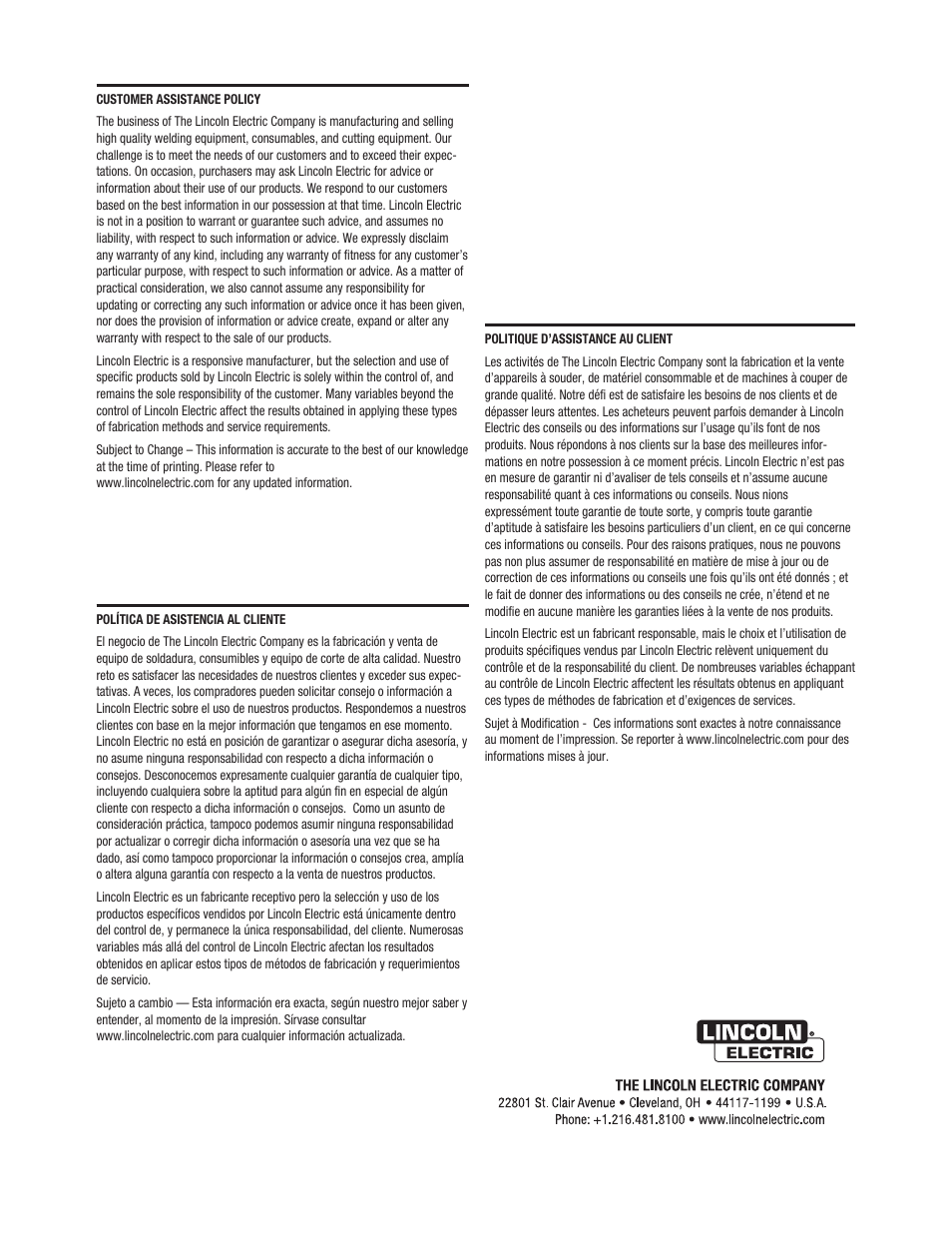 CUSTOMER ASSISTANCE POLICY

The business of The Lincoln Electric Company is manufacturing and selling high quality welding equipment, consumables, and cutting equipment. Our challenge is to meet the needs of our customers and to exceed their expectations. On occasion, purchasers may ask Lincoln Electric for advice or information about their use of our products. We respond to our customers based on the best information in our possession at that time. Lincoln Electric is not in a position to warrant or guarantee such advice, and assumes no liability, with respect to such information or advice. We expressly disclaim any warranty of any kind, including any warranty of fitness for any customer's particular purpose, with respect to such information or advice. As a matter of practical consideration, we also cannot assume any responsibility for updating or correcting any such information or advice once it has been given, nor does the provision of information or advice create, expand or alter any warranty with respect to the sale of our products.

Lincoln Electric is a responsive manufacturer, but the selection and use of specific products sold by Lincoln Electric is solely within the control of, and remains the sole responsibility of the customer. Many variables beyond the control of Lincoln Electric affect the results obtained in applying these types of fabrication methods and service requirements.

Subject to Change – This information is accurate to the best of our knowledge at the time of printing. Please refer to www.lincolnelectric.com for any updated information.

POLÍTICA DE ASISTENCIA AL CLIENTE

El negocio de The Lincoln Electric Company es la fabricación y venta de equipo de soldadura, consumibles y equipo de corte de alta calidad. Nuestro reto es satisfacer las necesidades de nuestros clientes y exceder sus expectativas. A veces, los compradores pueden solicitar consejo o información a Lincoln Electric sobre el uso de nuestros productos. Respondemos a nuestros clientes con base en la mejor información que tengamos en ese momento. Lincoln Electric no está en posición de garantizar o asegurar dicha asesoría, y no asume ninguna responsabilidad con respecto a dicha información o consejos. Desconocemos expresamente cualquier garantía de cualquier tipo, incluyendo cualquiera sobre la aptitud para algún fin en especial de algún cliente con respecto a dicha información o consejos. Como un asunto de consideración práctica, tampoco podemos asumir ninguna responsabilidad por actualizar o corregir dicha información o asesoría una vez que se ha dado, así como tampoco proporcionar la información o consejos crea, amplía o altera alguna garantía con respecto a la venta de nuestros productos.

Lincoln Electric es un fabricante receptivo pero la selección y uso de los productos específicos vendidos por Lincoln Electric está únicamente dentro del control de, y permanece la única responsabilidad, del cliente. Numerosas variables más allá del control de Lincoln Electric afectan los resultados obtenidos en aplicar estos tipos de métodos de fabricación y requerimientos de servicio.

Sujeto a cambio — Esta información era exacta, según nuestro mejor saber y entender, al momento de la impresión. Sírvase consultar www.lincolnelectric.com para cualquier información actualizada.

POLITIQUE D'ASSISTANCE AU CLIENT

Les activités de The Lincoln Electric Company sont la fabrication et la vente d'appareils à souder, de matériel consommable et de machines à couper de grande qualité. Notre défi est de satisfaire les besoins de nos clients et de dépasser leurs attentes. Les acheteurs peuvent parfois demander à Lincoln Electric des conseils ou des informations sur l'usage qu'ils font de nos produits. Nous répondons à nos clients sur la base des meilleures informations en notre possession à ce moment précis. Lincoln Electric n'est pas en mesure de garantir ni d'avaliser de tels conseils et n'assume aucune responsabilité quant à ces informations ou conseils. Nous nions expressément toute garantie de toute sorte, y compris toute garantie d'aptitude à satisfaire les besoins particuliers d'un client, en ce qui concerne ces informations ou conseils. Pour des raisons pratiques, nous ne pouvons pas non plus assumer de responsabilité en matière de mise à jour ou de correction de ces informations ou conseils une fois qu'ils ont été donnés ; et le fait de donner des informations ou des conseils ne crée, n'étend et ne modifie en aucune manière les garanties liées à la vente de nos produits.

Lincoln Electric est un fabricant responsable, mais le choix et l'utilisation de produits spécifiques vendus par Lincoln Electric relèvent uniquement du contrôle et de la responsabilité du client. De nombreuses variables échappant au contrôle de Lincoln Electric affectent les résultats obtenus en appliquant ces types de méthodes de fabrication et d'exigences de services.

Sujet à Modification - Ces informations sont exactes à notre connaissance au moment de l'impression. Se reporter à www.lincolnelectric.com pour des informations mises à jour.

LINCOLN® ELECTRIC

THE LINCOLN ELECTRIC COMPANY
22801 St. Clair Avenue • Cleveland, OH • 44117-1199 • U.S.A.
Phone: +1.216.481.8100 • www.lincolnelectric.com